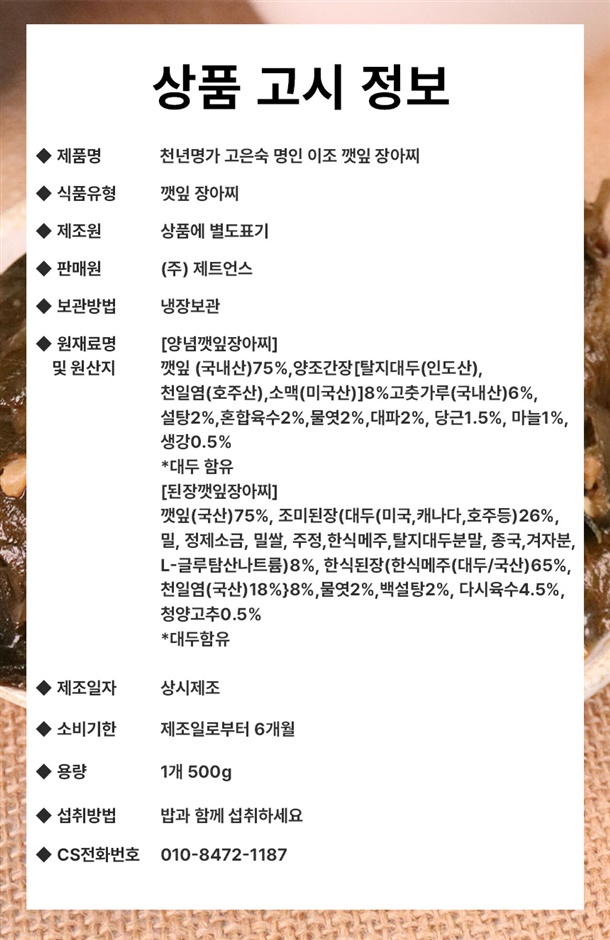 상품 고시 정보

◆ 제품명 천년명가 고은숙 명인 이조 깻잎 장아찌

◆ 식품유형 깻잎 장아찌

◆ 제조원 상품에 별도표기

◆ 판매원 (주) 제트언스

◆ 보관방법 냉장보관

◆ 원재료명 및 원산지 [양념깻잎장아찌]
깻잎 (국내산)75%,양조간장[탈지대두(인도산), 천일염(호주산),소맥(미국산)]8%고춧가루(국내산)6%, 설탕2%,혼합육수2%,물엿2%,대파2%, 당근1.5%, 마늘1%, 생강0.5%
*대두 함유
[된장깻잎장아찌]
깻잎(국산)75%, 조미된장(대두(미국,캐나다,호주등)26%, 밀, 정제소금, 밀쌀, 주정,한식메주,탈지대두분말, 종국,겨자분, L-글루탐산나트륨)8%, 한식된장(한식메주(대두/국산)65%, 천일염(국산)18%}8%,물엿2%,백설탕2%, 다시육수4.5%, 청양고추0.5%
*대두함유

◆ 제조일자 상시제조

◆ 소비기한 제조일로부터 6개월

◆ 용량 1개 500g

◆ 섭취방법 밥과 함께 섭취하세요

◆ CS전화번호 010-8472-1187